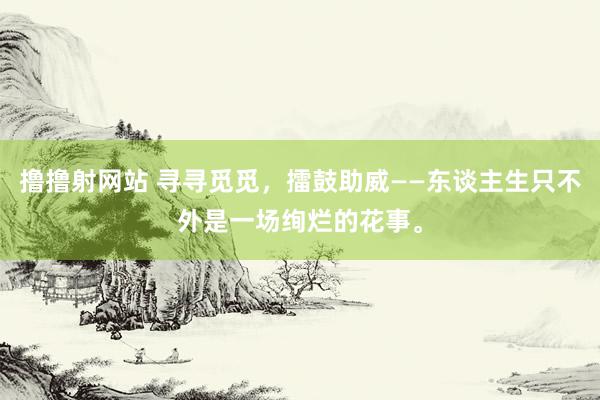 撸撸射网站 寻寻觅觅，擂鼓助威——东谈主生只不外是一场绚烂的花事。